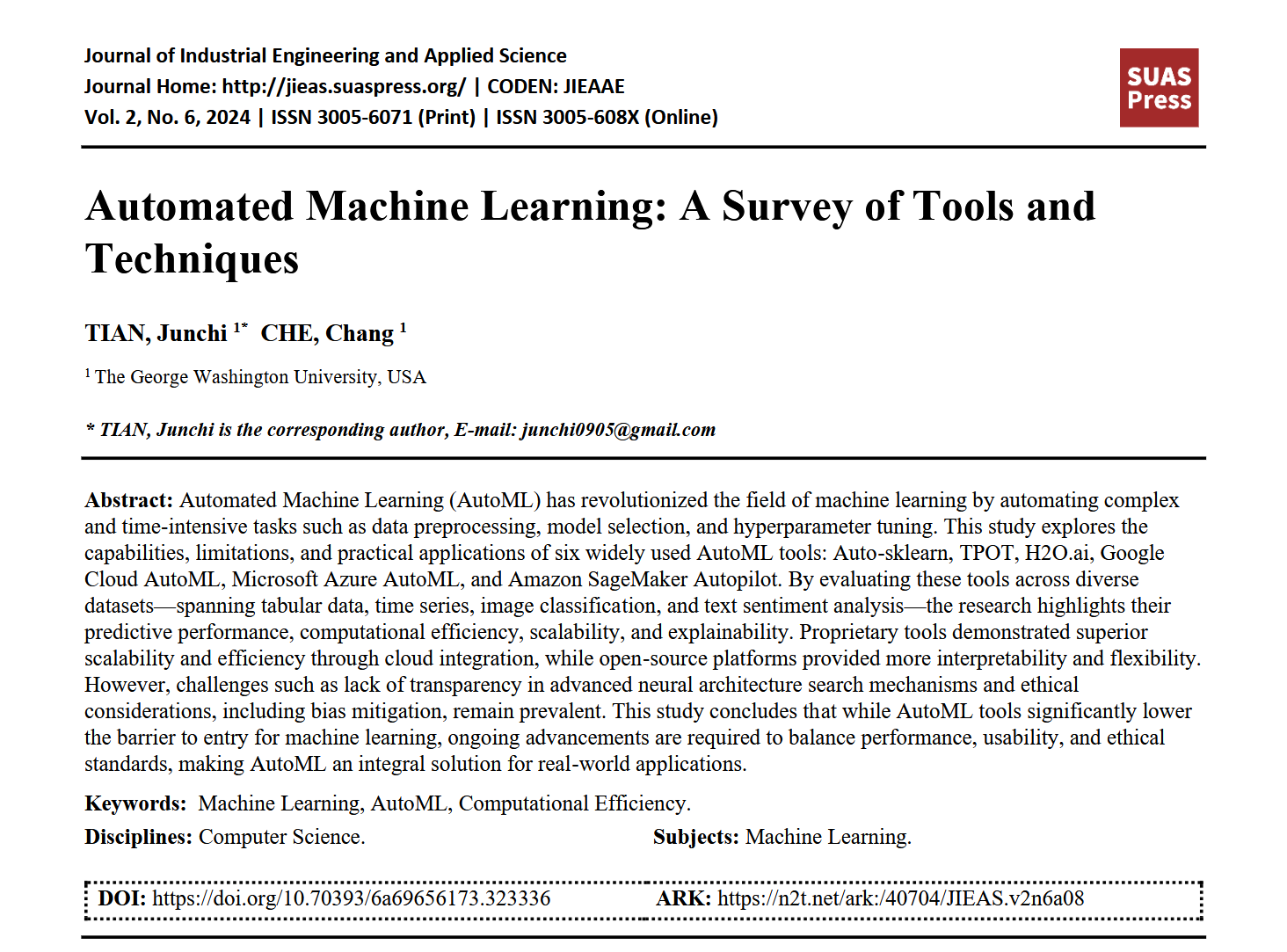 Journal of Industrial Engineering and Applied Science
Journal Home: http://jieas.suaspress.org/ | CODEN: JIEAAE
Vol. 2, No. 6, 2024 | ISSN 3005-6071 (Print) | ISSN 3005-608X (Online)

SUAS Press

Automated Machine Learning: A Survey of Tools and Techniques

TIAN, Junchi $^{1*}$ CHE, Chang $^{1}$

$^{1}$ The George Washington University, USA

* TIAN, Junchi is the corresponding author, E-mail: junchi0905@gmail.com

Abstract: Automated Machine Learning (AutoML) has revolutionized the field of machine learning by automating complex and time-intensive tasks such as data preprocessing, model selection, and hyperparameter tuning. This study explores the capabilities, limitations, and practical applications of six widely used AutoML tools: Auto-sklearn, TPOT, H2O.ai, Google Cloud AutoML, Microsoft Azure AutoML, and Amazon SageMaker Autopilot. By evaluating these tools across diverse datasets—spanning tabular data, time series, image classification, and text sentiment analysis—the research highlights their predictive performance, computational efficiency, scalability, and explainability. Proprietary tools demonstrated superior scalability and efficiency through cloud integration, while open-source platforms provided more interpretability and flexibility. However, challenges such as lack of transparency in advanced neural architecture search mechanisms and ethical considerations, including bias mitigation, remain prevalent. This study concludes that while AutoML tools significantly lower the barrier to entry for machine learning, ongoing advancements are required to balance performance, usability, and ethical standards, making AutoML an integral solution for real-world applications.

Keywords: Machine Learning, AutoML, Computational Efficiency.

Disciplines: Computer Science.

Subjects: Machine Learning.

DOI: https://doi.org/10.70393/6a69656173.323336

ARK: https://n2t.net/ark:/40704/JIEAS.v2n6a08